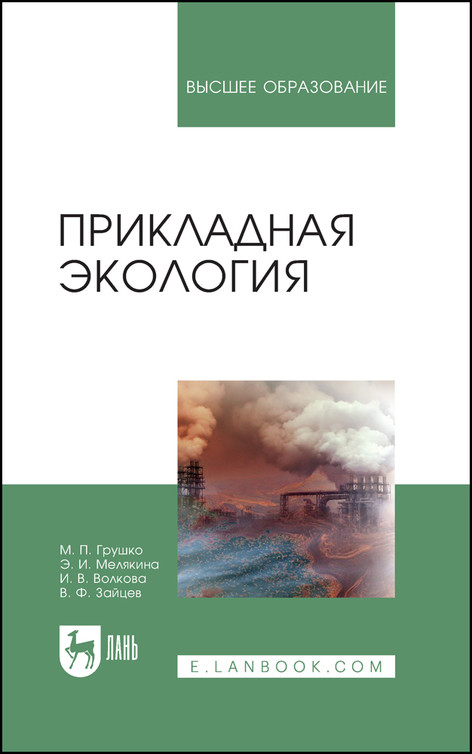 ВЫСШЕЕ ОБРАЗОВАНИЕ

ПРИКЛАДНАЯ ЭКОЛОГИЯ

М. П. Грушко
Э. И. Мелякина
И. В. Волкова
В. Ф. Зайцев

ЛАНЬ

E.LANBOOK.COM